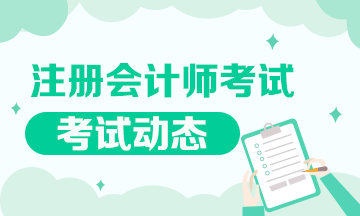 注册会计师考试

考试动态